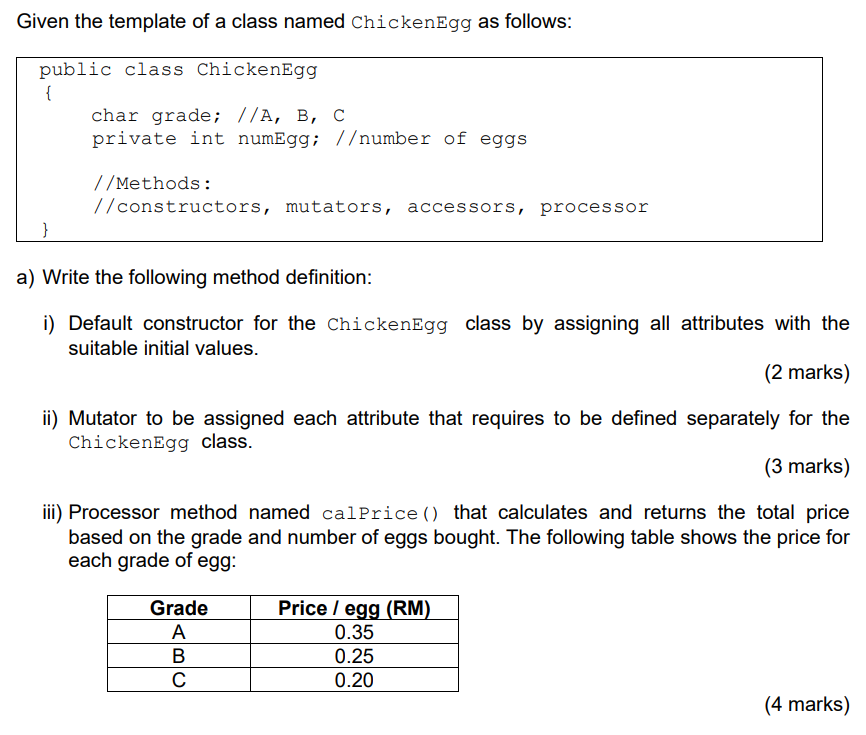 Given the template of a class named ChickenEgg as follows:

public class ChickenEgg
{
char grade; //A, B, C
private int numEgg; //number of eggs

//Methods:
//constructors, mutators, accessors, processor
}

a) Write the following method definition:

i) Default constructor for the ChickenEgg class by assigning all attributes with the suitable initial values.

(2 marks)

ii) Mutator to be assigned each attribute that requires to be defined separately for the ChickenEgg class.

(3 marks)

iii) Processor method named calPrice() that calculates and returns the total price based on the grade and number of eggs bought. The following table shows the price for each grade of egg:

| Grade | Price / egg (RM) |
|---|---|
| A | 0.35 |
| B | 0.25 |
| C | 0.20 |

(4 marks)